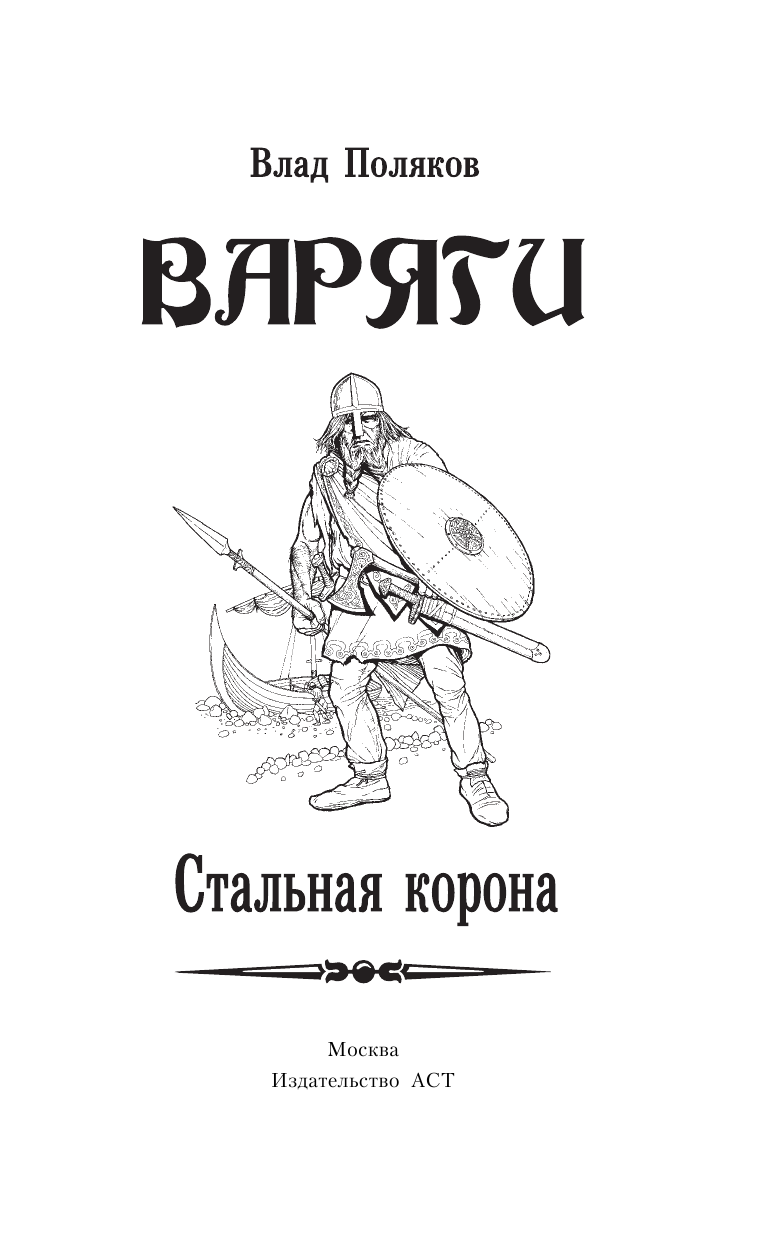 Влад Поляков

ВАРЯГИ

Стальная корона

Москва
Издательство АСТ